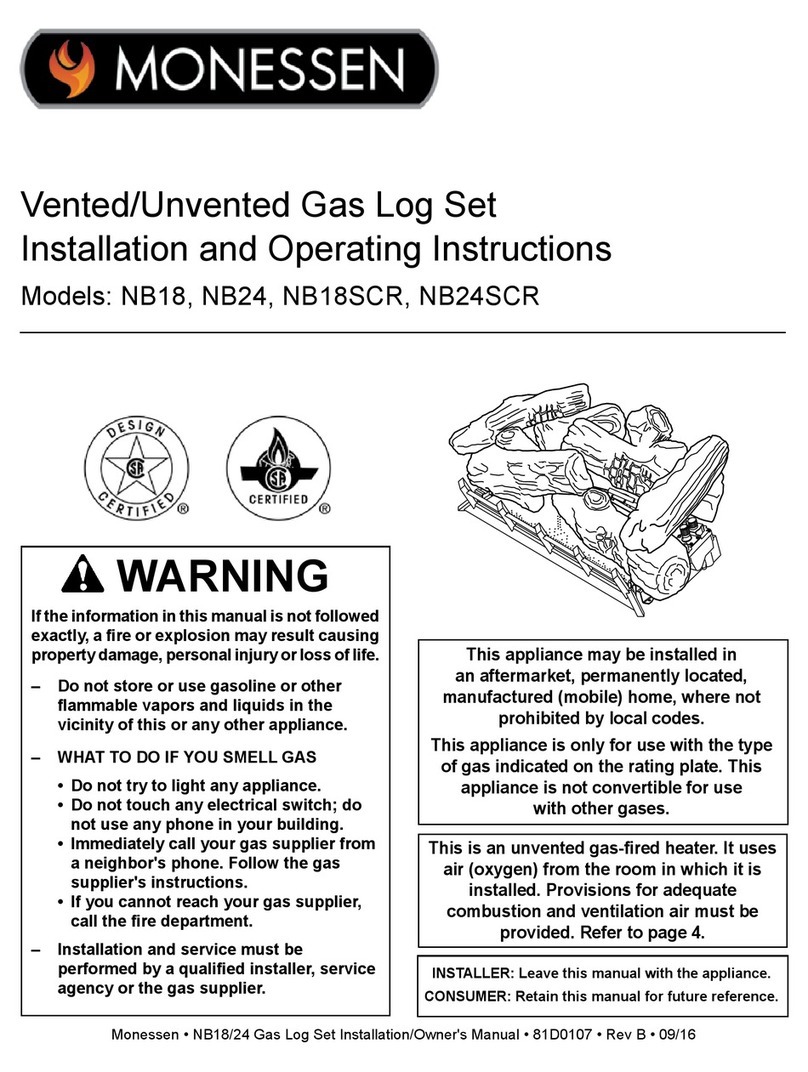 MONESSEN

Vented/Unvented Gas Log Set
Installation and Operating Instructions
Models: NB18, NB24, NB18SCR, NB24SCR

DESIGN CERTIFIED ®

CERTIFIED ®

WARNING

If the information in this manual is not followed exactly, a fire or explosion may result causing property damage, personal injury or loss of life.

– Do not store or use gasoline or other flammable vapors and liquids in the vicinity of this or any other appliance.

– WHAT TO DO IF YOU SMELL GAS
• Do not try to light any appliance.
• Do not touch any electrical switch; do not use any phone in your building.
• Immediately call your gas supplier from a neighbor's phone. Follow the gas supplier's instructions.
• If you cannot reach your gas supplier, call the fire department.

– Installation and service must be performed by a qualified installer, service agency or the gas supplier.

This appliance may be installed in an aftermarket, permanently located, manufactured (mobile) home, where not prohibited by local codes.

This appliance is only for use with the type of gas indicated on the rating plate. This appliance is not convertible for use with other gases.

This is an unvented gas-fired heater. It uses air (oxygen) from the room in which it is installed. Provisions for adequate combustion and ventilation air must be provided. Refer to page 4.

INSTALLER: Leave this manual with the appliance.
CONSUMER: Retain this manual for future reference.

Monessen • NB18/24 Gas Log Set Installation/Owner's Manual • 81D0107 • Rev B • 09/16